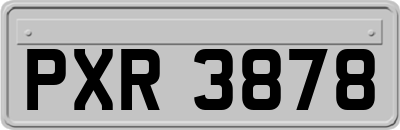 PXR 3878